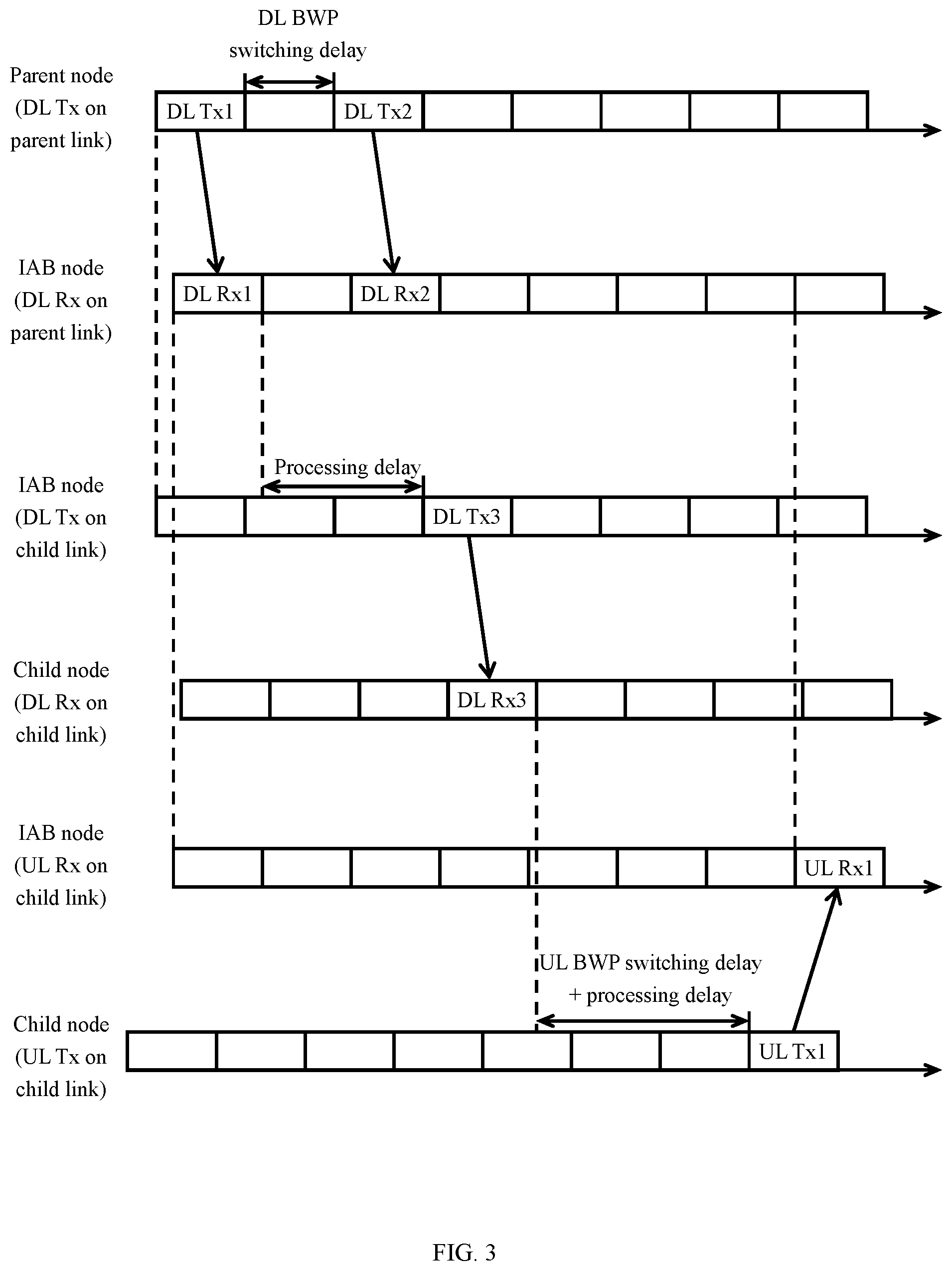 DL BWP switching delay

Parent node (DL Tx on parent link)

DL Tx1

DL Tx2

IAB node (DL Rx on parent link)

DL Rx1

DL Rx2

Processing delay

IAB node (DL Tx on child link)

DL Tx3

Child node (DL Rx on child link)

DL Rx3

IAB node (UL Rx on child link)

UL Rx1

UL BWP switching delay + processing delay

Child node (UL Tx on child link)

UL Tx1

FIG. 3